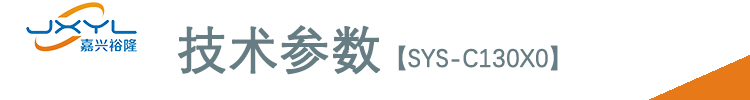 JXYL
嘉兴裕隆

技术参数【SYS-C130X0】